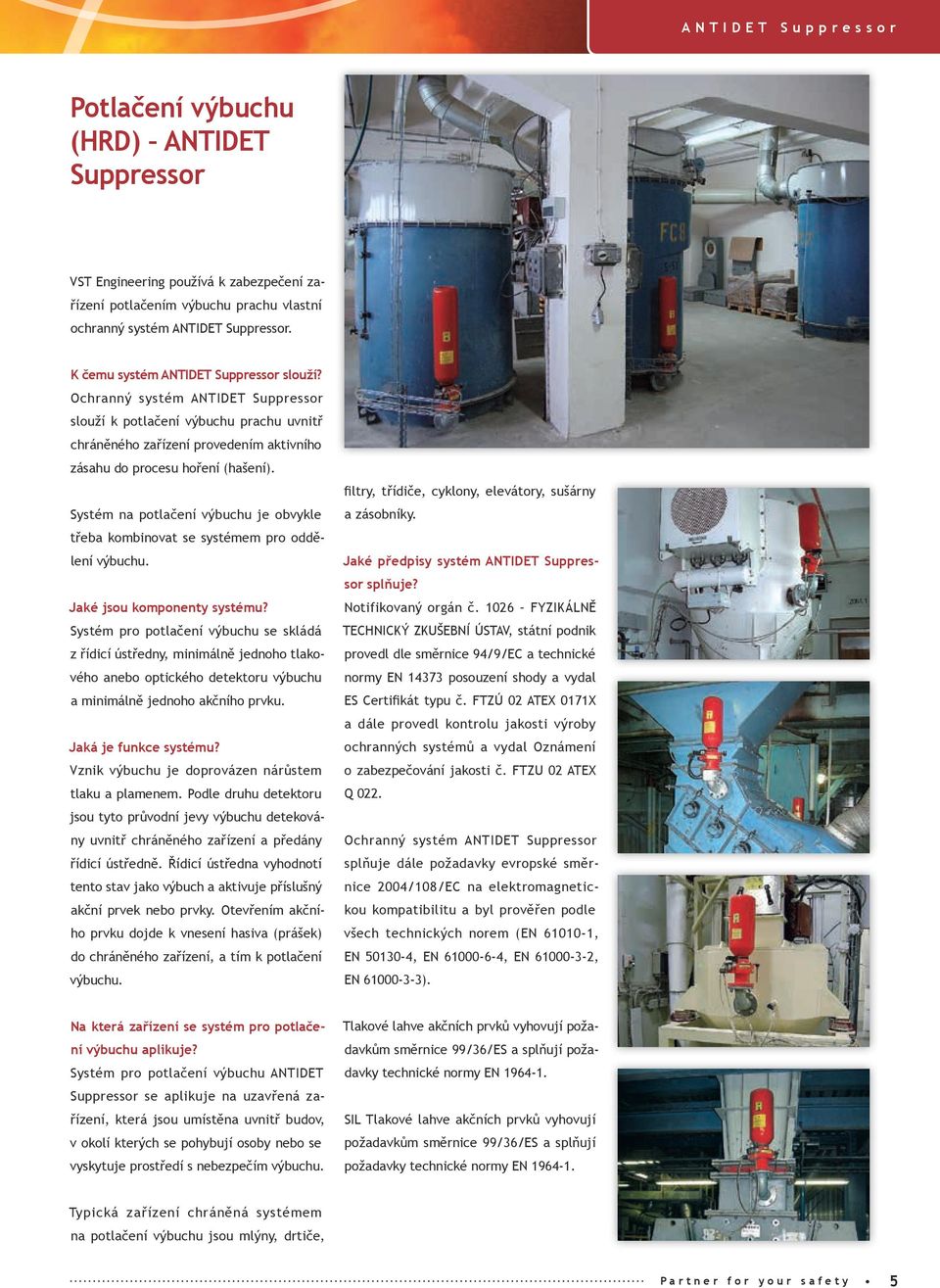 ANTIDET Suppressor

Potlačení výbuchu (HRD) – ANTIDET Suppressor

VST Engineering používá k zabezpečení zařízení potlačením výbuchu prachu vlastní ochranný systém ANTIDET Suppressor.

K čemu systém ANTIDET Suppressor slouží?
Ochranný systém ANTIDET Suppressor slouží k potlačení výbuchu prachu uvnitř chráněného zařízení provedením aktivního zásahu do procesu hoření (hašení).

Systém na potlačení výbuchu je obvykle třeba kombinovat se systémem pro oddělení výbuchu.

Jaké jsou komponenty systému?
Systém pro potlačení výbuchu se skládá z řídicí ústředny, minimálně jednoho tlakového anebo optického detektoru výbuchu a minimálně jednoho akčního prvku.

Jaká je funkce systému?
Vznik výbuchu je doprovázen nárůstem tlaku a plamenem. Podle druhu detektoru jsou tyto průvodní jevy výbuchu detekovány uvnitř chráněného zařízení a předány řídicí ústředně. Řídicí ústředna vyhodnotí tento stav jako výbuch a aktivuje příslušný akční prvek nebo prvky. Otevřením akčního prvku dojde k vnesení hasiva (prášek) do chráněného zařízení, a tím k potlačení výbuchu.

Na která zařízení se systém pro potlačení výbuchu aplikuje?
Systém pro potlačení výbuchu ANTIDET Suppressor se aplikuje na uzavřená zařízení, která jsou umístěna uvnitř budov, v okolí kterých se pohybují osoby nebo se vyskytuje prostředí s nebezpečím výbuchu.

Typická zařízení chráněná systémem na potlačení výbuchu jsou mlýny, drtiče, filtry, třídiče, cyklony, elevátory, sušárny a zásobníky.

Jaké předpisy systém ANTIDET Suppressor splňuje?
Notifikovaný orgán č. 1026 – FYZIKÁLNĚ TECHNICKÝ ZKUŠEBNÍ ÚSTAV, státní podnik provedl dle směrnice 94/9/EC a technické normy EN 14373 posouzení shody a vydal ES Certifikát typu č. FTZÚ 02 ATEX 0171X a dále provedl kontrolu jakosti výroby ochranných systémů a vydal Oznámení o zabezpečování jakosti č. FTZU 02 ATEX Q 022.

Ochranný systém ANTIDET Suppressor splňuje dále požadavky evropské směrnice 2004/108/EC na elektromagnetickou kompatibilitu a byl prověřen podle všech technických norem (EN 61010-1, EN 50130-4, EN 61000-6-4, EN 61000-3-2, EN 61000-3-3).

Tlakové lahve akčních prvků vyhovují požadavkům směrnice 99/36/ES a splňují požadavky technické normy EN 1964-1.

SIL Tlakové lahve akčních prvků vyhovují požadavkům směrnice 99/36/ES a splňují požadavky technické normy EN 1964-1.

Partner for your safety • 5